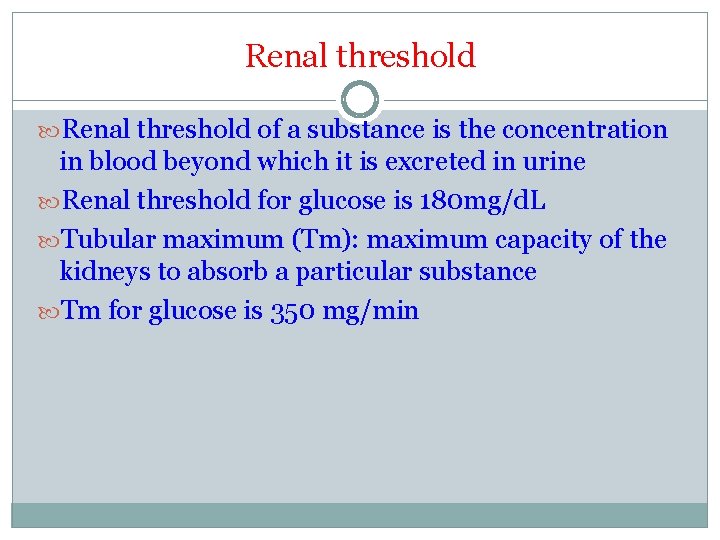 Renal threshold

Renal threshold of a substance is the concentration in blood beyond which it is excreted in urine

Renal threshold for glucose is 180mg/dL

Tubular maximum (Tm): maximum capacity of the kidneys to absorb a particular substance

Tm for glucose is 350 mg/min